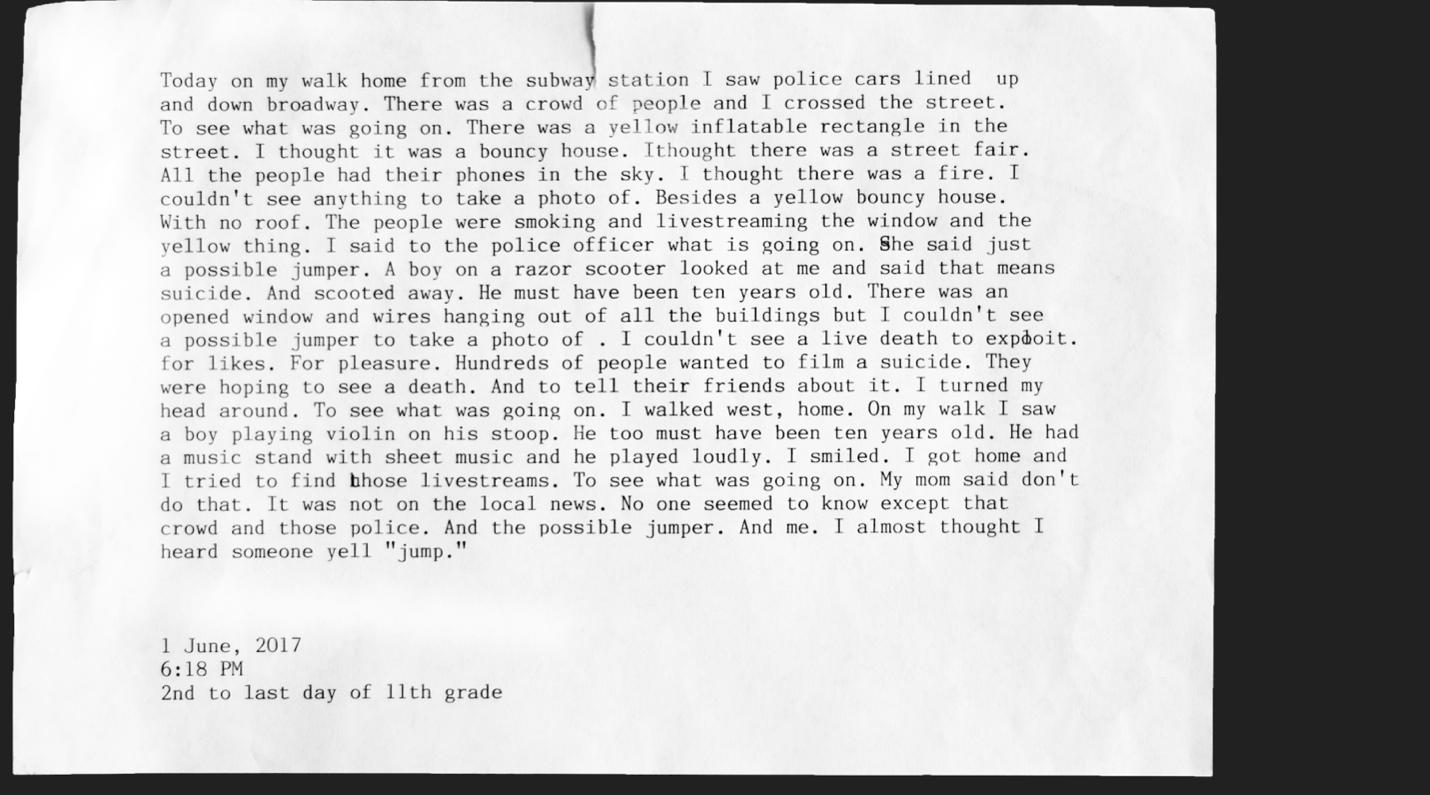 Today on my walk home from the subway station I saw police cars lined up and down broadway. There was a crowd of people and I crossed the street. To see what was going on. There was a yellow inflatable rectangle in the street. I thought it was a bouncy house. Ithought there was a street fair. All the people had their phones in the sky. I thought there was a fire. I couldn't see anything to take a photo of. Besides a yellow bouncy house. With no roof. The people were smoking and livestreaming the window and the yellow thing. I said to the police officer what is going on. She said just a possible jumper. A boy on a razor scooter looked at me and said that means suicide. And scooted away. He must have been ten years old. There was an opened window and wires hanging out of all the buildings but I couldn't see a possible jumper to take a photo of . I couldn't see a live death to exploit. for likes. For pleasure. Hundreds of people wanted to film a suicide. They were hoping to see a death. And to tell their friends about it. I turned my head around. To see what was going on. I walked west, home. On my walk I saw a boy playing violin on his stoop. He too must have been ten years old. He had a music stand with sheet music and he played loudly. I smiled. I got home and I tried to find those livestreams. To see what was going on. My mom said don't do that. It was not on the local news. No one seemed to know except that crowd and those police. And the possible jumper. And me. I almost thought I heard someone yell "jump."

1 June, 2017
6:18 PM
2nd to last day of 11th grade